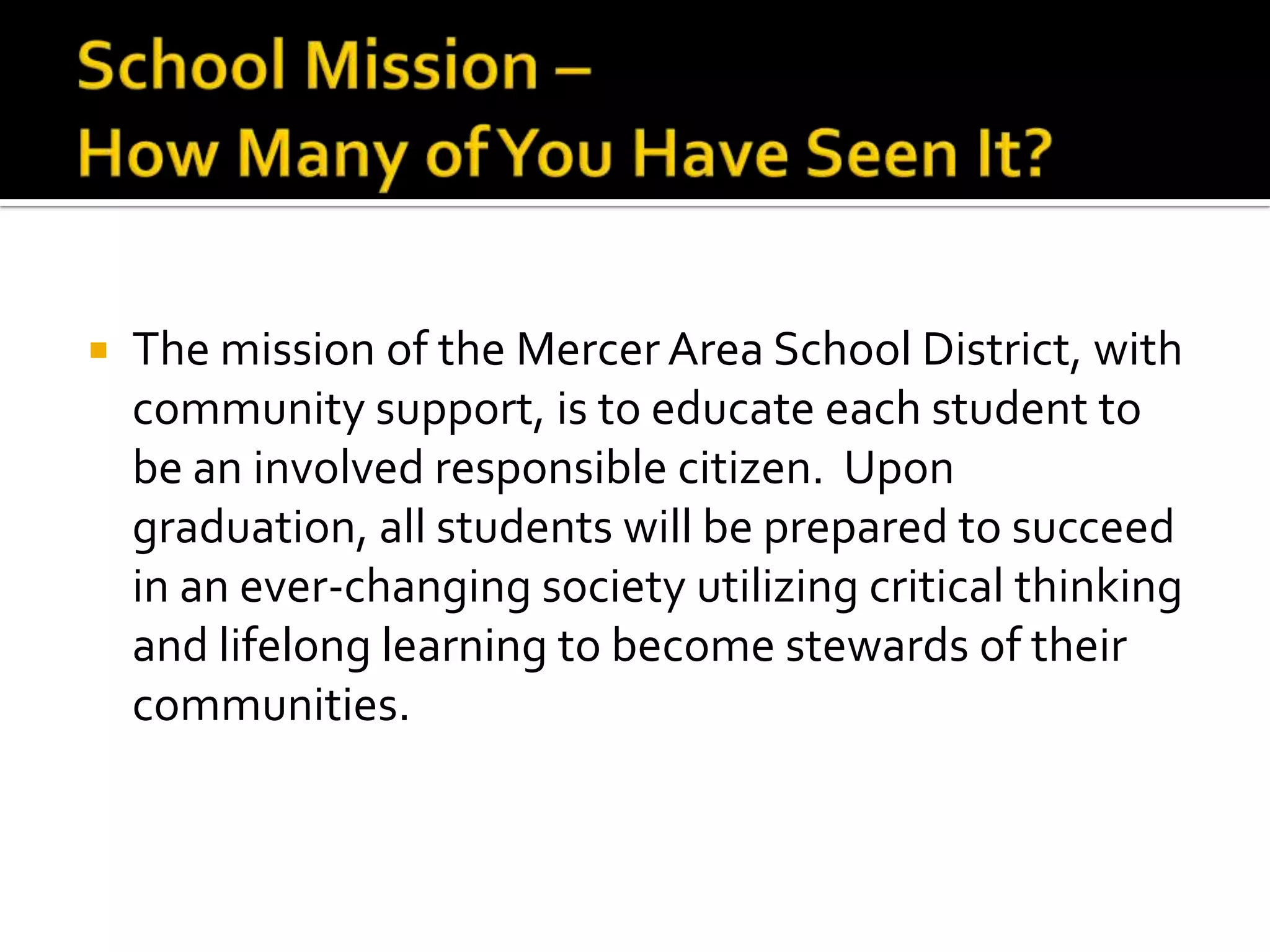 School Mission –
How Many of You Have Seen It?

• The mission of the Mercer Area School District, with community support, is to educate each student to be an involved responsible citizen. Upon graduation, all students will be prepared to succeed in an ever-changing society utilizing critical thinking and lifelong learning to become stewards of their communities.